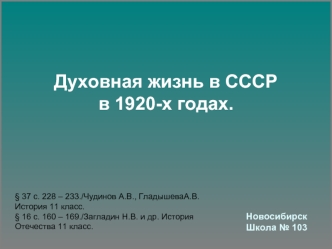 Духовная жизнь в СССР в 1920-х годах.

§ 37 с. 228 – 233./Чудинов А.В., ГладышеваА.В. История 11 класс.
§ 16 с. 160 – 169./Загладин Н.В. и др. История Отечества 11 класс.

Новосибирск
Школа № 103